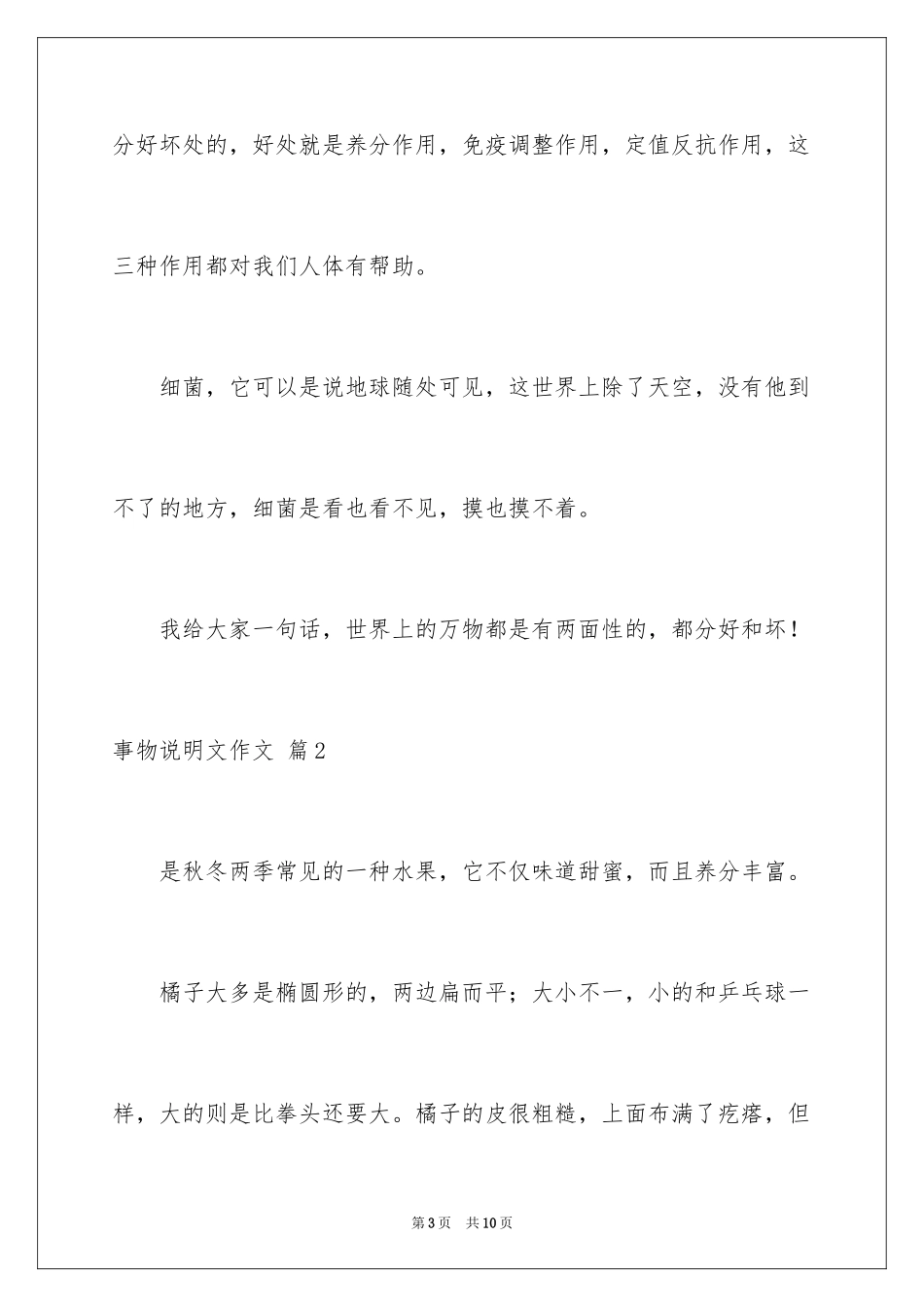 分好坏处的，好处就是养分作用，免疫调整作用，定值反抗作用，这三种作用都对我们人体有帮助。

细菌，它可以是说地球随处可见，这世界上除了天空，没有他到不了的地方，细菌是看也看不见，摸也摸不着。

我给大家一句话，世界上的万物都是有两面性的，都分好和坏！

事物说明文作文 篇2

是秋冬两季常见的一种水果，它不仅味道甜蜜，而且养分丰富。

橘子大多是椭圆形的，两边扁而平；大小不一，小的和乒乓球一样，大的则是比拳头还要大。橘子的皮很粗糙，上面布满了疙瘩，但

第3页 共10页